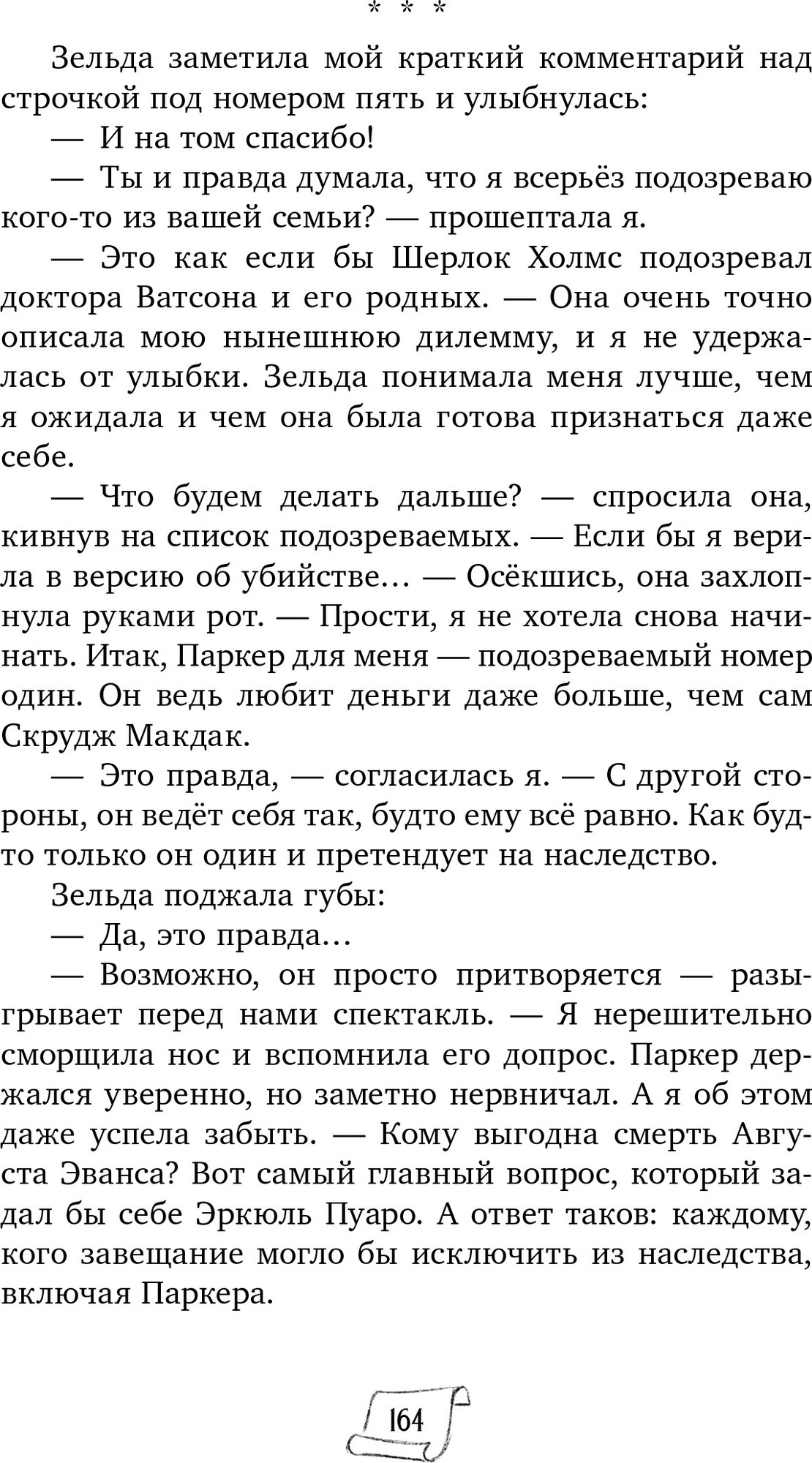 * * *

Зельда заметила мой краткий комментарий над строчкой под номером пять и улыбнулась:

— И на том спасибо!

— Ты и правда думала, что я всерьёз подозреваю кого-то из вашей семьи? — прошептала я.

— Это как если бы Шерлок Холмс подозревал доктора Ватсона и его родных. — Она очень точно описала мою нынешнюю дилемму, и я не удержалась от улыбки. Зельда понимала меня лучше, чем я ожидала и чем она была готова признаться даже себе.

— Что будем делать дальше? — спросила она, кивнув на список подозреваемых. — Если бы я верила в версию об убийстве… — Осёкшись, она захлопнула руками рот. — Прости, я не хотела снова начинать. Итак, Паркер для меня — подозреваемый номер один. Он ведь любит деньги даже больше, чем сам Скрудж Макдак.

— Это правда, — согласилась я. — С другой стороны, он ведёт себя так, будто ему всё равно. Как будто только он один и претендует на наследство.

Зельда поджала губы:

— Да, это правда…

— Возможно, он просто притворяется — разыгрывает перед нами спектакль. — Я нерешительно сморщила нос и вспомнила его допрос. Паркер держался уверенно, но заметно нервничал. А я об этом даже успела забыть. — Кому выгодна смерть Августа Эванса? Вот самый главный вопрос, который задал бы себе Эркюль Пуаро. А ответ таков: каждому, кого завещание могло бы исключить из наследства, включая Паркера.

164